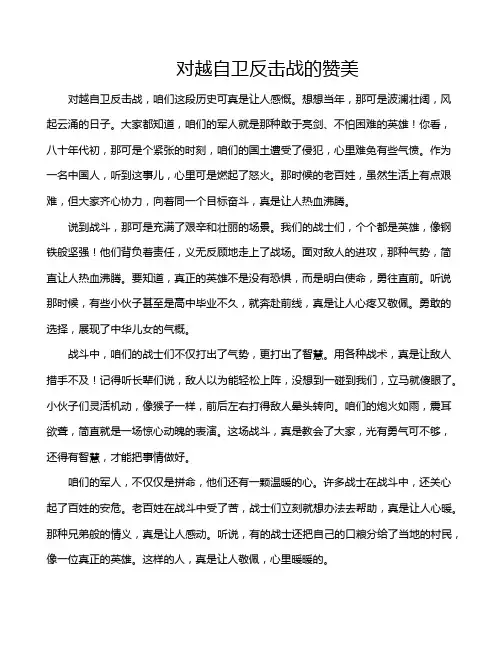 对越自卫反击战的赞美

对越自卫反击战，咱们这段历史可真是让人感慨。想想当年，那可是波澜壮阔，风起云涌的日子。大家都知道，咱们的军人就是那种敢于亮剑、不怕困难的英雄！你看，八十年代初，那可是个紧张的时刻，咱们的国土遭受了侵犯，心里难免有些气愤。作为一名中国人，听到这事儿，心里可是燃起了怒火。那时候的老百姓，虽然生活上有点艰难，但大家齐心协力，向着同一个目标奋斗，真是让人热血沸腾。

说到战斗，那可是充满了艰辛和壮丽的场景。我们的战士们，个个都是英雄，像钢铁般坚强！他们背负着责任，义无反顾地走上了战场。面对敌人的进攻，那种气势，简直让人热血沸腾。要知道，真正的英雄不是没有恐惧，而是明白使命，勇往直前。听说那时候，有些小伙子甚至是高中毕业不久，就奔赴前线，真是让人心疼又敬佩。勇敢的选择，展现了中华儿女的气概。

战斗中，咱们的战士们不仅打出了气势，更打出了智慧。用各种战术，真是让敌人措手不及！记得听长辈们说，敌人以为能轻松上阵，没想到一碰到我们，立马就傻眼了。小伙子们灵活机动，像猴子一样，前后左右打得敌人晕头转向。咱们的炮火如雨，震耳欲聋，简直就是一场惊心动魄的表演。这场战斗，真是教会了大家，光有勇气可不够，还得有智慧，才能把事情做好。

咱们的军人，不仅仅是拼命，他们还有一颗温暖的心。许多战士在战斗中，还关心起了百姓的安危。老百姓在战斗中受了苦，战士们立刻就想办法去帮助，真是让人心暖。那种兄弟般的情义，真是让人感动。听说，有的战士还把自己的口粮分给了当地的村民，像一位真正的英雄。这样的人，真是让人敬佩，心里暖暖的。